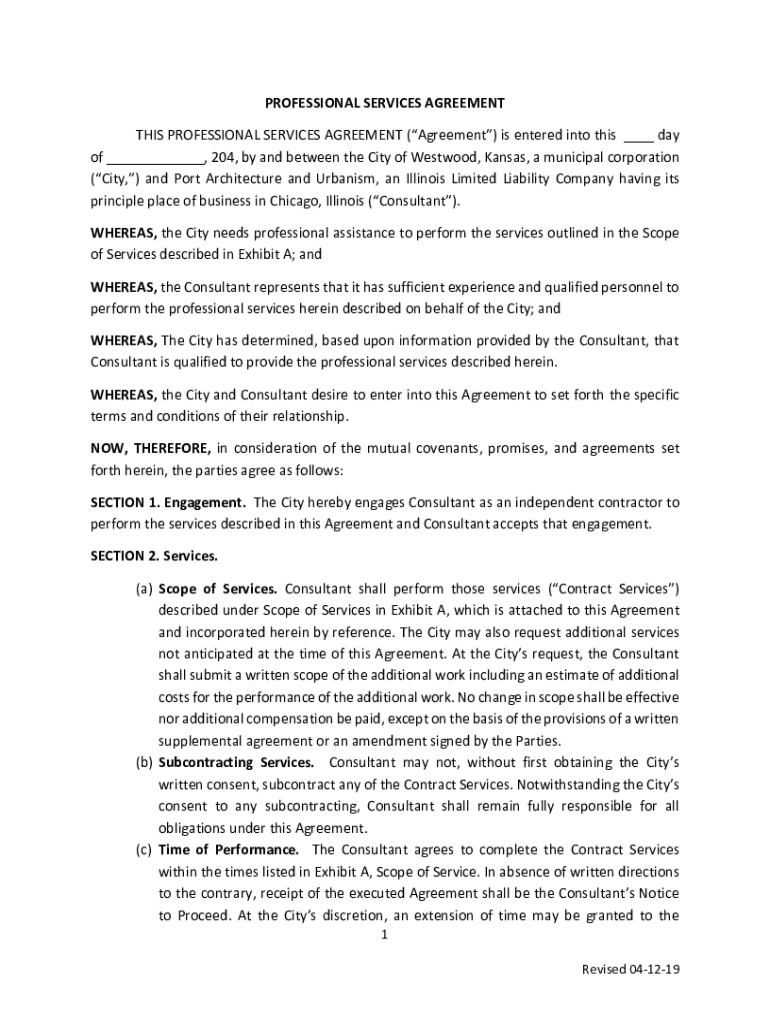 PROFESSIONAL SERVICES AGREEMENT

THIS PROFESSIONAL SERVICES AGREEMENT ("Agreement") is entered into this ____ day of _____________, 204, by and between the City of Westwood, Kansas, a municipal corporation ("City,") and Port Architecture and Urbanism, an Illinois Limited Liability Company having its principle place of business in Chicago, Illinois ("Consultant").

WHEREAS, the City needs professional assistance to perform the services outlined in the Scope of Services described in Exhibit A; and

WHEREAS, the Consultant represents that it has sufficient experience and qualified personnel to perform the professional services herein described on behalf of the City; and

WHEREAS, The City has determined, based upon information provided by the Consultant, that Consultant is qualified to provide the professional services described herein.

WHEREAS, the City and Consultant desire to enter into this Agreement to set forth the specific terms and conditions of their relationship.

NOW, THEREFORE, in consideration of the mutual covenants, promises, and agreements set forth herein, the parties agree as follows:

SECTION 1. Engagement. The City hereby engages Consultant as an independent contractor to perform the services described in this Agreement and Consultant accepts that engagement.

SECTION 2. Services.

(a) Scope of Services. Consultant shall perform those services ("Contract Services") described under Scope of Services in Exhibit A, which is attached to this Agreement and incorporated herein by reference. The City may also request additional services not anticipated at the time of this Agreement. At the City's request, the Consultant shall submit a written scope of the additional work including an estimate of additional costs for the performance of the additional work. No change in scope shall be effective nor additional compensation be paid, except on the basis of the provisions of a written supplemental agreement or an amendment signed by the Parties.
(b) Subcontracting Services. Consultant may not, without first obtaining the City's written consent, subcontract any of the Contract Services. Notwithstanding the City's consent to any subcontracting, Consultant shall remain fully responsible for all obligations under this Agreement.
(c) Time of Performance. The Consultant agrees to complete the Contract Services within the times listed in Exhibit A, Scope of Service. In absence of written directions to the contrary, receipt of the executed Agreement shall be the Consultant's Notice to Proceed. At the City's discretion, an extension of time may be granted to the

1

Revised 04-12-19